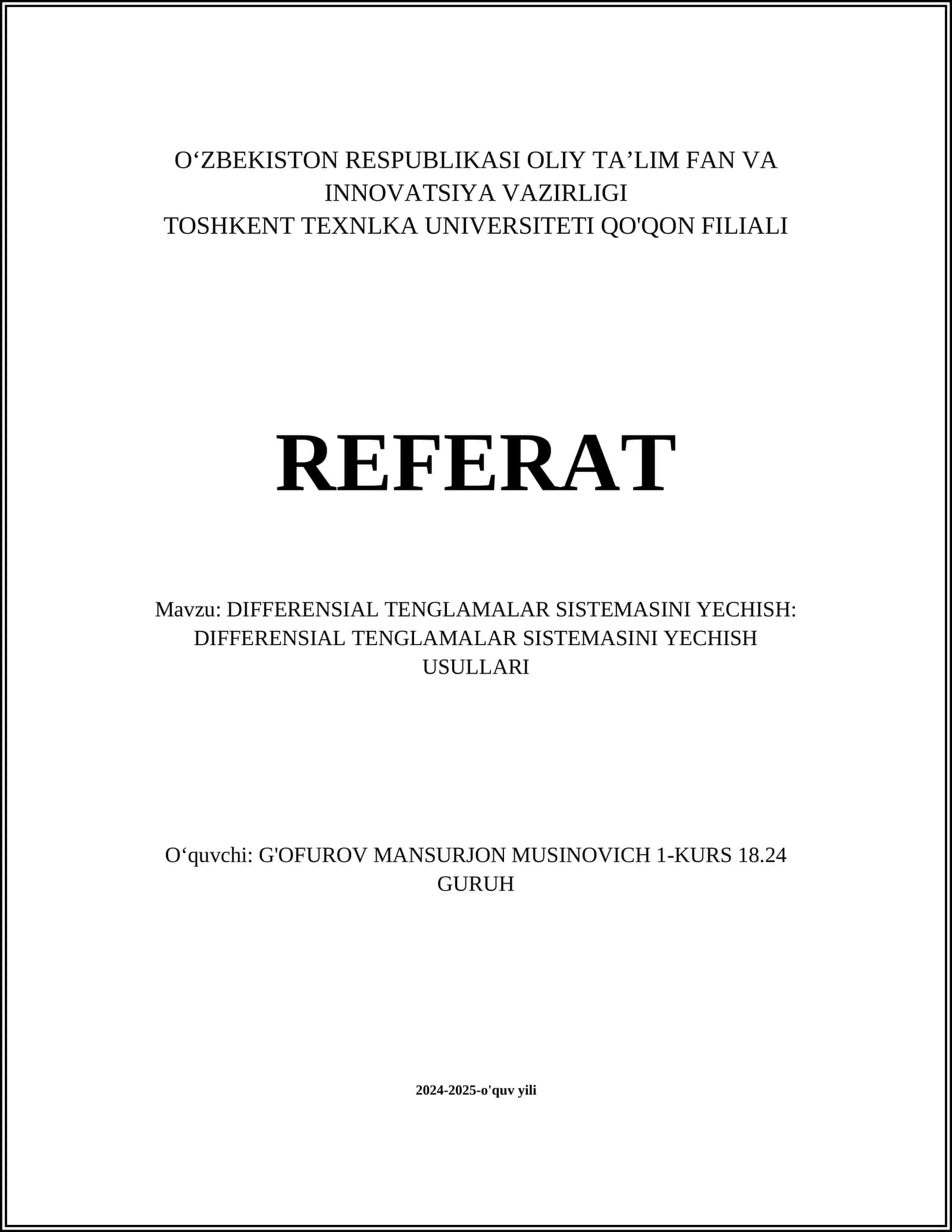 O‘ZBEKISTON RESPUBLIKASI OLIY TA’LIM FAN VA INNOVATSIYA VAZIRLIGI
TOSHKENT TEXNLKA UNIVERSITETI QO'QON FILIALI

REFERAT

Mavzu: DIFFERENSIAL TENGLAMALAR SISTEMASINI YECHISH: DIFFERENSIAL TENGLAMALAR SISTEMASINI YECHISH USULLARI

O‘quvchi: G'OFUROV MANSURJON MUSINOVICH 1-KURS 18.24 GURUH

2024-2025-o'quv yili